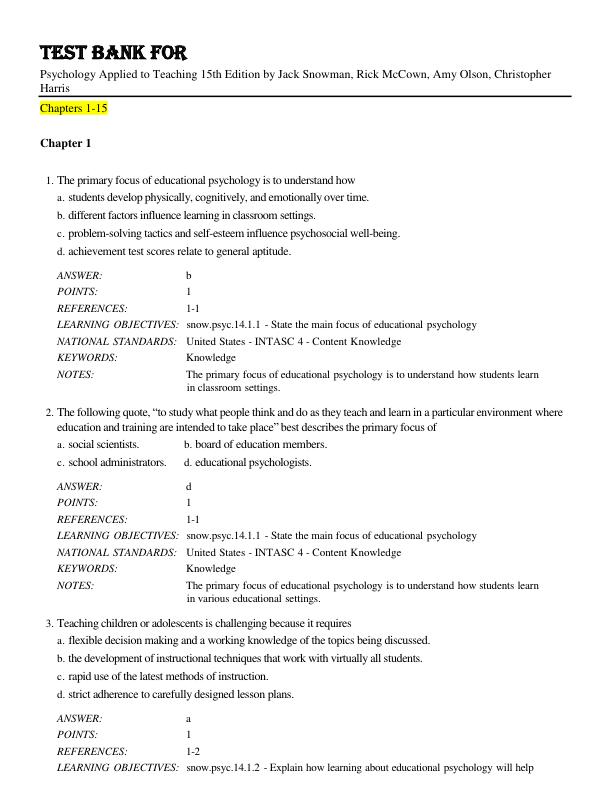 TEST BANK FOR

Psychology Applied to Teaching 15th Edition by Jack Snowman, Rick McCown, Amy Olson, Christopher Harris

Chapters 1-15

Chapter 1

1. The primary focus of educational psychology is to understand how
a. students develop physically, cognitively, and emotionally over time.
b. different factors influence learning in classroom settings.
c. problem-solving tactics and self-esteem influence psychosocial well-being.
d. achievement test scores relate to general aptitude.

ANSWER: b
POINTS: 1
REFERENCES: 1-1
LEARNING OBJECTIVES: snow.psyc.14.1.1 - State the main focus of educational psychology
NATIONAL STANDARDS: United States - INTASC 4 - Content Knowledge
KEYWORDS: Knowledge
NOTES: The primary focus of educational psychology is to understand how students learn in classroom settings.

2. The following quote, "to study what people think and do as they teach and learn in a particular environment where education and training are intended to take place" best describes the primary focus of
a. social scientists. b. board of education members.
c. school administrators. d. educational psychologists.

ANSWER: d
POINTS: 1
REFERENCES: 1-1
LEARNING OBJECTIVES: snow.psyc.14.1.1 - State the main focus of educational psychology
NATIONAL STANDARDS: United States - INTASC 4 - Content Knowledge
KEYWORDS: Knowledge
NOTES: The primary focus of educational psychology is to understand how students learn in various educational settings.

3. Teaching children or adolescents is challenging because it requires
a. flexible decision making and a working knowledge of the topics being discussed.
b. the development of instructional techniques that work with virtually all students.
c. rapid use of the latest methods of instruction.
d. strict adherence to carefully designed lesson plans.

ANSWER: a
POINTS: 1
REFERENCES: 1-2
LEARNING OBJECTIVES: snow.psyc.14.1.2 - Explain how learning about educational psychology will help